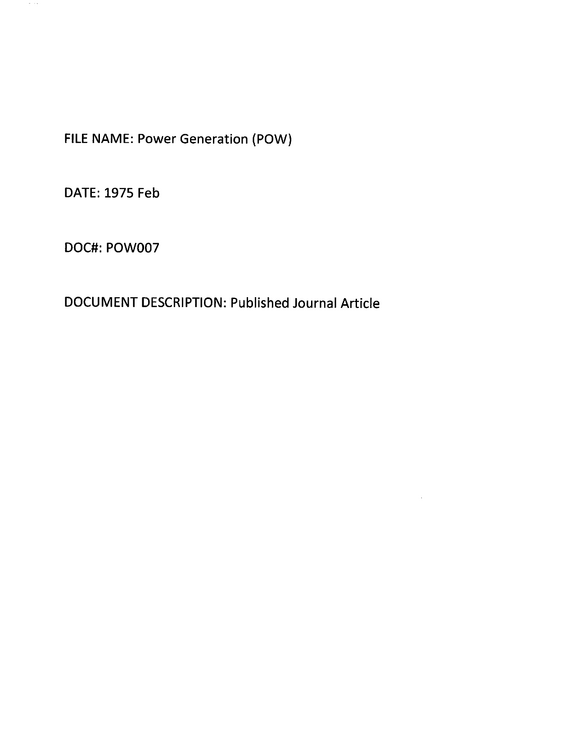 FILE NAME: Power Generation (POW)

DATE: 1975 Feb

DOC#: POW007

DOCUMENT DESCRIPTION: Published Journal Article